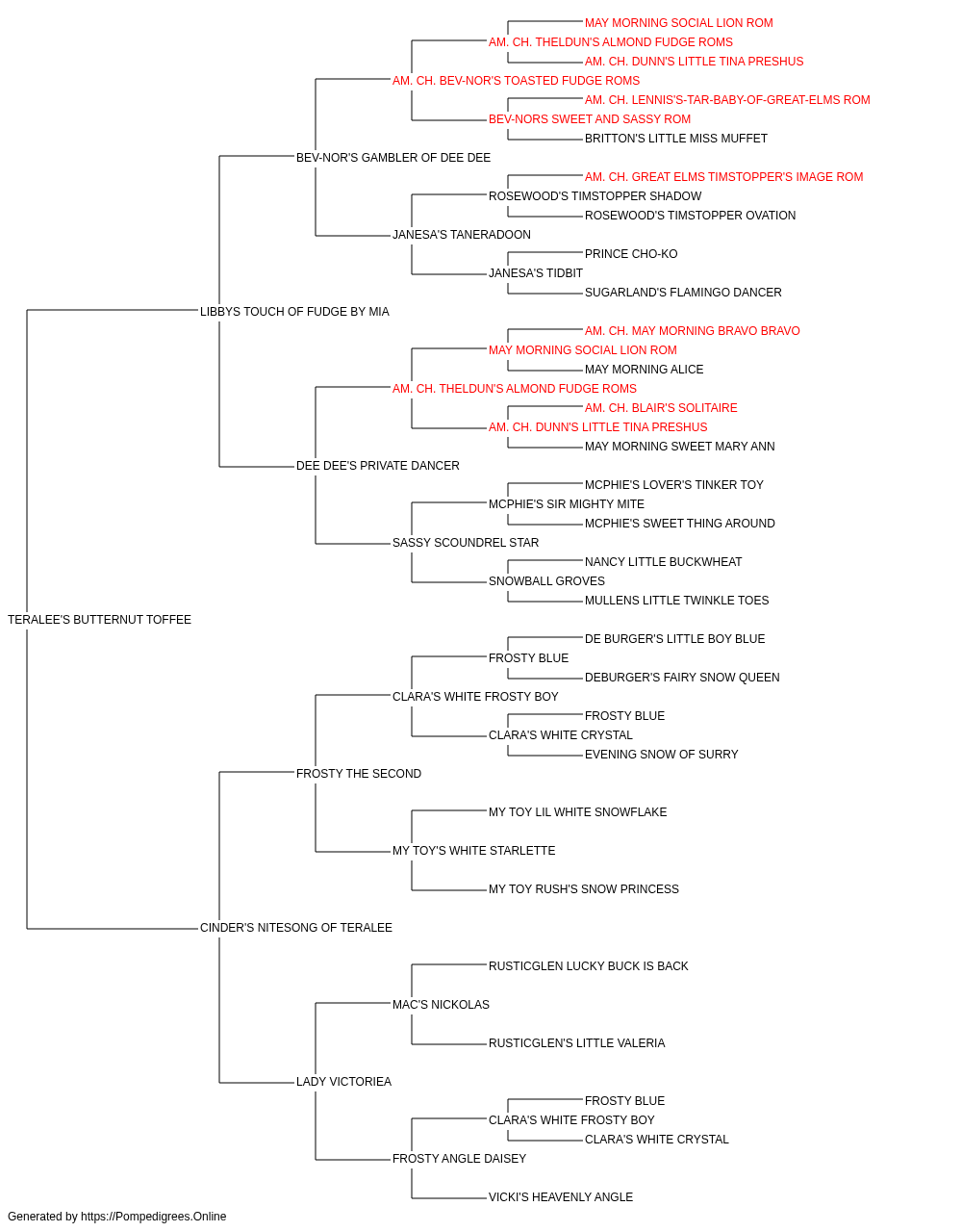 MAY MORNING SOCIAL LION ROM
AM. CH. THELDUN'S ALMOND FUDGE ROMS
AM. CH. DUNN'S LITTLE TINA PRESHUS
AM. CH. BEV-NOR'S TOASTED FUDGE ROMS
AM. CH. LENNIS'S-TAR-BABY-OF-GREAT-ELMS ROM
BEV-NORS SWEET AND SASSY ROM
BRITTON'S LITTLE MISS MUFFET
BEV-NOR'S GAMBLER OF DEE DEE
AM. CH. GREAT ELMS TIMSTOPPER'S IMAGE ROM
ROSEWOOD'S TIMSTOPPER SHADOW
ROSEWOOD'S TIMSTOPPER OVATION
JANESA'S TANERADOON
PRINCE CHO-KO
JANESA'S TIDBIT
SUGARLAND'S FLAMINGO DANCER
LIBBYS TOUCH OF FUDGE BY MIA
AM. CH. MAY MORNING BRAVO BRAVO
MAY MORNING SOCIAL LION ROM
MAY MORNING ALICE
AM. CH. THELDUN'S ALMOND FUDGE ROMS
AM. CH. BLAIR'S SOLITAIRE
AM. CH. DUNN'S LITTLE TINA PRESHUS
MAY MORNING SWEET MARY ANN
DEE DEE'S PRIVATE DANCER
MCPHIE'S LOVER'S TINKER TOY
MCPHIE'S SIR MIGHTY MITE
MCPHIE'S SWEET THING AROUND
SASSY SCOUNDREL STAR
NANCY LITTLE BUCKWHEAT
SNOWBALL GROVES
MULLENS LITTLE TWINKLE TOES
TERALEE'S BUTTERNUT TOFFEE
DE BURGER'S LITTLE BOY BLUE
FROSTY BLUE
DEBURGER'S FAIRY SNOW QUEEN
CLARA'S WHITE FROSTY BOY
FROSTY BLUE
CLARA'S WHITE CRYSTAL
EVENING SNOW OF SURRY
FROSTY THE SECOND
MY TOY LIL WHITE SNOWFLAKE
MY TOY'S WHITE STARLETTE
MY TOY RUSH'S SNOW PRINCESS
CINDER'S NITESONG OF TERALEE
RUSTICGLEN LUCKY BUCK IS BACK
MAC'S NICKOLAS
RUSTICGLEN'S LITTLE VALERIA
LADY VICTORIEA
FROSTY BLUE
CLARA'S WHITE FROSTY BOY
CLARA'S WHITE CRYSTAL
FROSTY ANGLE DAISEY
VICKI'S HEAVENLY ANGLE
Generated by https://Pompedigrees.Online